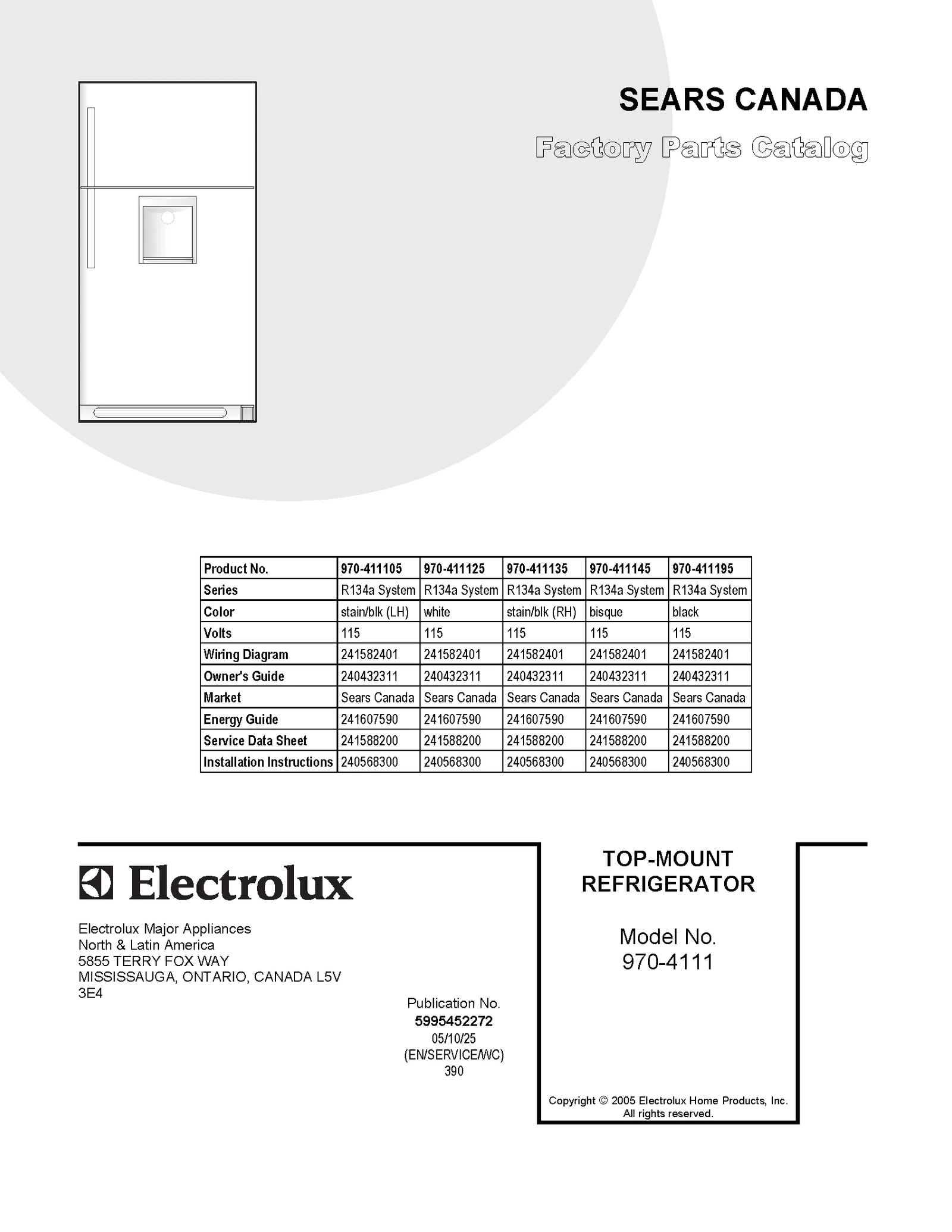 SEARS CANADA

Factory Parts Catalog

| Product No. | 970-411105 | 970-411125 | 970-411135 | 970-411145 | 970-411195 |
|---|---|---|---|---|---|
| Series | R134a System | R134a System | R134a System | R134a System | R134a System |
| Color | stain/blk (LH) | white | stain/blk (RH) | bisque | black |
| Volts | 115 | 115 | 115 | 115 | 115 |
| Wiring Diagram | 241582401 | 241582401 | 241582401 | 241582401 | 241582401 |
| Owner's Guide | 240432311 | 240432311 | 240432311 | 240432311 | 240432311 |
| Market | Sears Canada | Sears Canada | Sears Canada | Sears Canada | Sears Canada |
| Energy Guide | 241607590 | 241607590 | 241607590 | 241607590 | 241607590 |
| Service Data Sheet | 241588200 | 241588200 | 241588200 | 241588200 | 241588200 |
| Installation Instructions | 240568300 | 240568300 | 240568300 | 240568300 | 240568300 |

Electrolux

Electrolux Major Appliances
North & Latin America
5855 TERRY FOX WAY
MISSISSAUGA, ONTARIO, CANADA L5V 3E4

Publication No.
5995452272
05/10/25
(EN/SERVICE/WC)
390

TOP-MOUNT
REFRIGERATOR

Model No.
970-4111

Copyright © 2005 Electrolux Home Products, Inc.
All rights reserved.